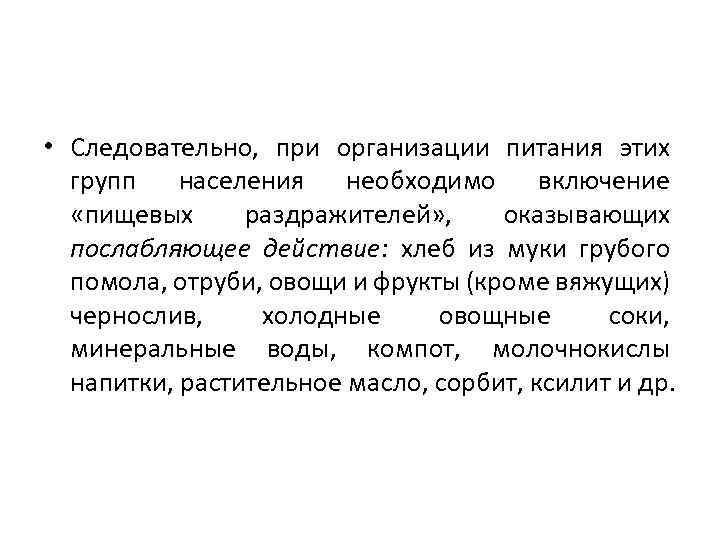 • Следовательно, при организации питания этих групп населения необходимо включение «пищевых раздражителей», оказывающих послабляющее действие: хлеб из муки грубого помола, отруби, овощи и фрукты (кроме вяжущих) чернослив, холодные овощные соки, минеральные воды, компот, молочнокислы напитки, растительное масло, сорбит, ксилит и др.